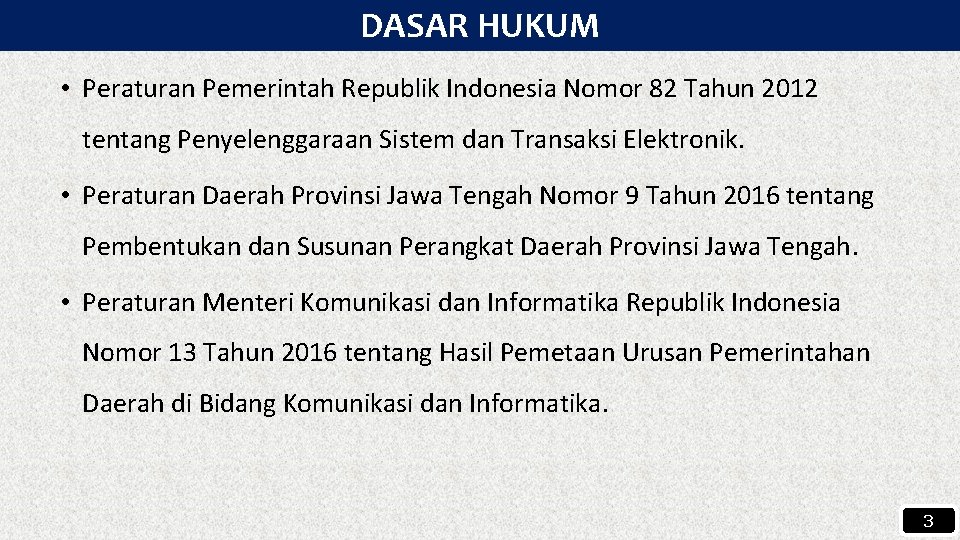 DASAR HUKUM

• Peraturan Pemerintah Republik Indonesia Nomor 82 Tahun 2012 tentang Penyelenggaraan Sistem dan Transaksi Elektronik.

• Peraturan Daerah Provinsi Jawa Tengah Nomor 9 Tahun 2016 tentang Pembentukan dan Susunan Perangkat Daerah Provinsi Jawa Tengah.

• Peraturan Menteri Komunikasi dan Informatika Republik Indonesia Nomor 13 Tahun 2016 tentang Hasil Pemetaan Urusan Pemerintahan Daerah di Bidang Komunikasi dan Informatika.

3